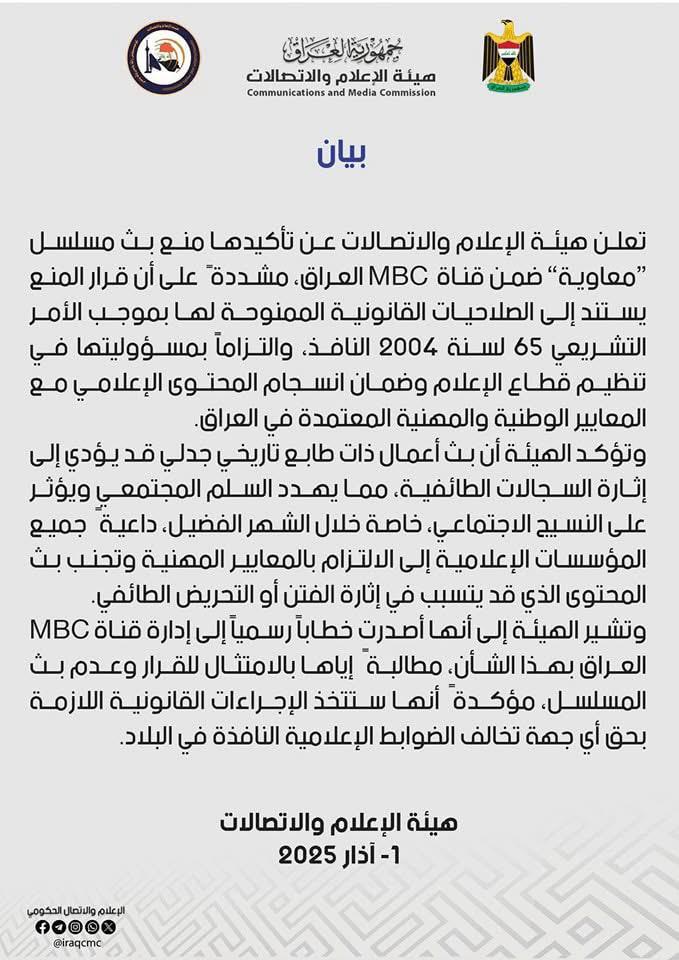 جمهورية العراق
هيئة الإعلام والاتصالات
Communications and Media Commission

بيان

تعلن هيئة الإعلام والاتصالات عن تأكيدها منع بث مسلسل "معاوية" ضمن قناة MBC العراق، مشددةً على أن قرار المنع يستند إلى الصلاحيات القانونية الممنوحة لها بموجب الأمر التشريعي 65 لسنة 2004 النافذ، والتزاماً بمسؤوليتها في تنظيم قطاع الإعلام وضمان انسجام المحتوى الإعلامي مع المعايير الوطنية والمهنية المعتمدة في العراق.
وتؤكد الهيئة أن بث أعمال ذات طابع تاريخي جدلي قد يؤدي إلى إثارة السجالات الطائفية، مما يهدد السلم المجتمعي ويؤثر على النسيج الاجتماعي، خاصة خلال الشهر الفضيل، داعيةً جميع المؤسسات الإعلامية إلى الالتزام بالمعايير المهنية وتجنب بث المحتوى الذي قد يتسبب في إثارة الفتن أو التحريض الطائفي.
وتشير الهيئة إلى أنها أصدرت خطاباً رسمياً إلى إدارة قناة MBC العراق بهذا الشأن، مطالبةً إياها بالامتثال للقرار وعدم بث المسلسل، مؤكدةً أنها ستتخذ الإجراءات القانونية اللازمة بحق أي جهة تخالف الضوابط الإعلامية النافذة في البلاد.

هيئة الإعلام والاتصالات
1- آذار 2025

الإعلام والاتصال الحكومي
@iraqcmc